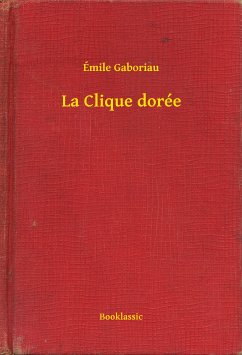 Émile Gaboriau

La Clique dorée

Booklassic